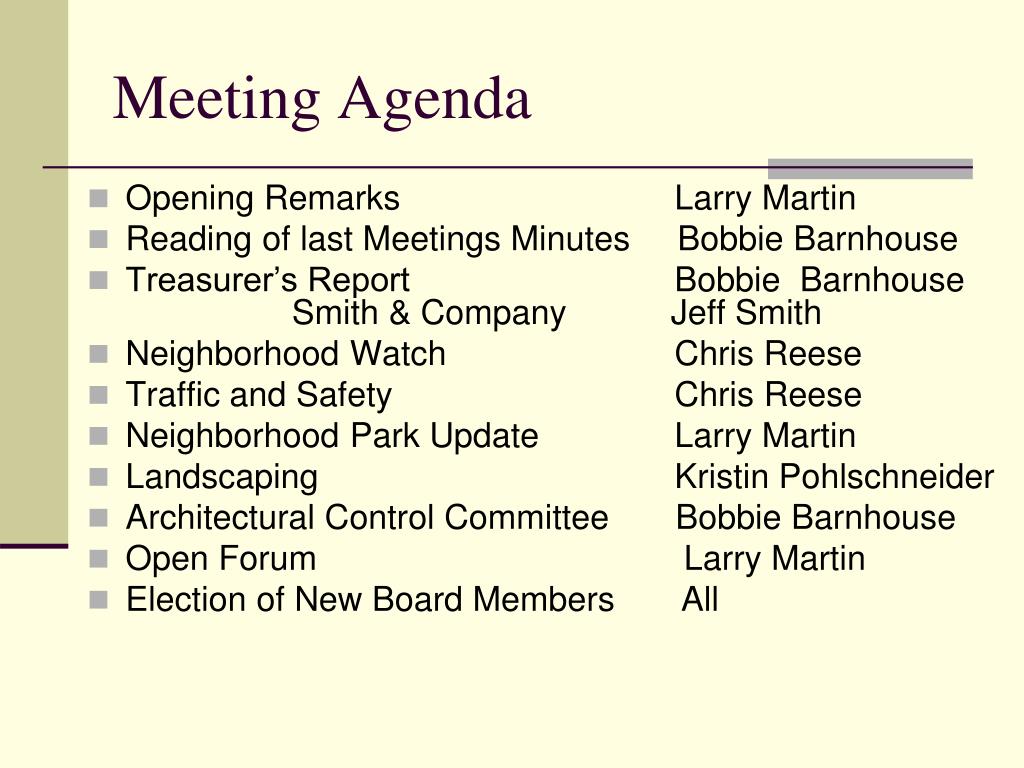 Meeting Agenda

- Opening Remarks Larry Martin
- Reading of last Meetings Minutes Bobbie Barnhouse
- Treasurer’s Report Bobbie Barnhouse
Smith & Company Jeff Smith
- Neighborhood Watch Chris Reese
- Traffic and Safety Chris Reese
- Neighborhood Park Update Larry Martin
- Landscaping Kristin Pohlschneider
- Architectural Control Committee Bobbie Barnhouse
- Open Forum Larry Martin
- Election of New Board Members All